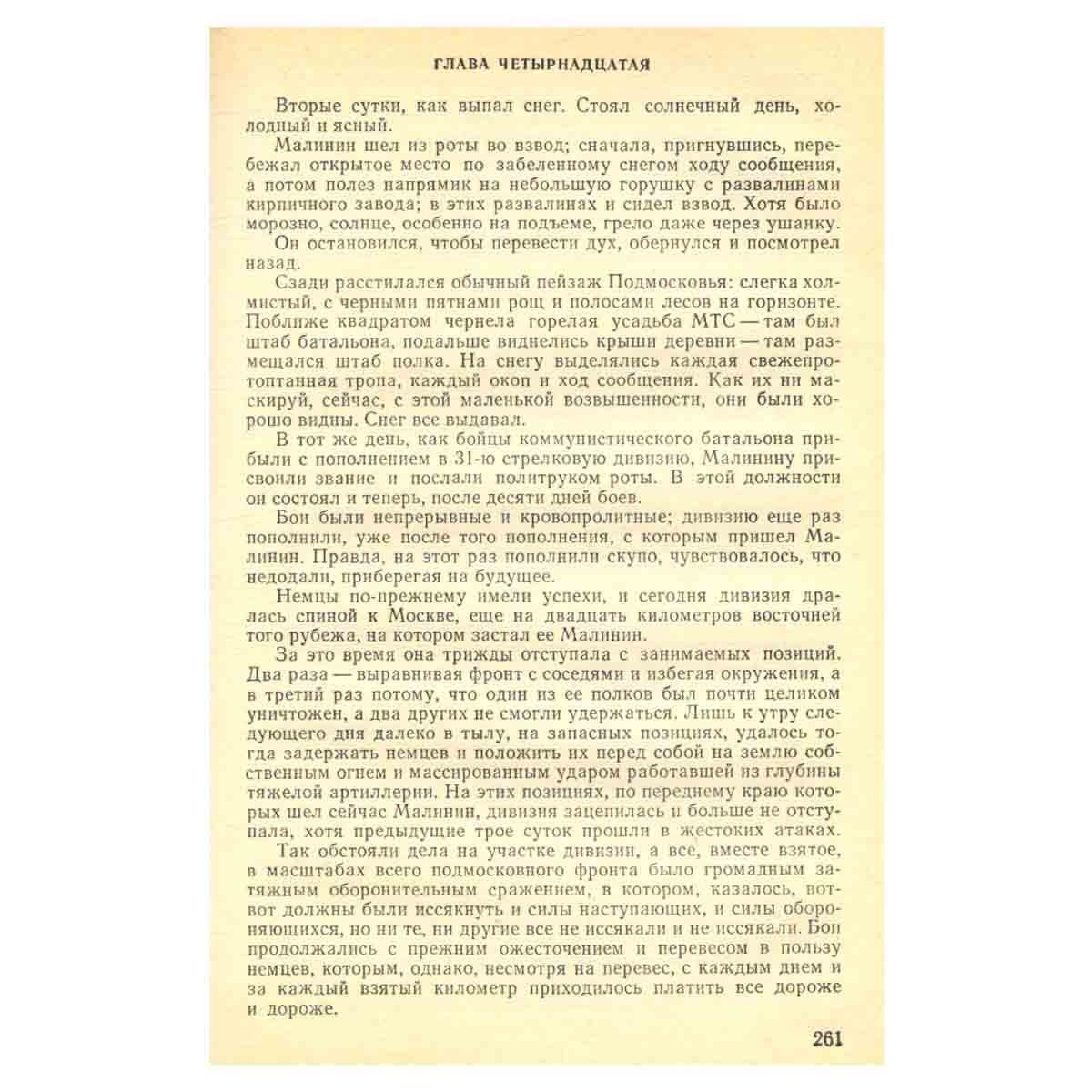 ГЛАВА ЧЕТЫРНАДЦАТАЯ

Вторые сутки, как выпал снег. Стоял солнечный день, холодный и ясный.

Малинин шел из роты во взвод; сначала, пригнувшись, перебежал открытое место по забеленному снегом ходу сообщения, а потом полез напрямик на небольшую горушку с развалинами кирпичного завода; в этих развалинах и сидел взвод. Хотя было морозно, солнце, особенно на подъеме, грело даже через ушанку.

Он остановился, чтобы перевести дух, обернулся и посмотрел назад.

Сзади расстилался обычный пейзаж Подмосковья: слегка холмистый, с черными пятнами рощ и полосами лесов на горизонте. Поближе квадратом чернела горелая усадьба МТС — там был штаб батальона, подальше виднелись крыши деревни — там размещался штаб полка. На снегу выделялись каждая свежепротоптанная тропа, каждый окоп и ход сообщения. Как их ни маскируй, сейчас, с этой маленькой возвышенности, они были хорошо видны. Снег все выдавал.

В тот же день, как бойцы коммунистического батальона прибыли с пополнением в 31-ю стрелковую дивизию, Малинину присвоили звание и послали политруком роты. В этой должности он состоял и теперь, после десяти дней боев.

Бои были непрерывные и кровопролитные; дивизию еще раз пополнили, уже после того пополнения, с которым пришел Малинин. Правда, на этот раз пополнили скупо, чувствовалось, что недодали, приберегая на будущее.

Немцы по-прежнему имели успехи, и сегодня дивизия дралась спиной к Москве, еще на двадцать километров восточней того рубежа, на котором застал ее Малинин.

За это время она трижды отступала с занимаемых позиций. Два раза — выравнивая фронт с соседями и избегая окружения, а в третий раз потому, что один из ее полков был почти целиком уничтожен, а два других не смогли удержаться. Лишь к утру следующего дня далеко в тылу, на запасных позициях, удалось тогда задержать немцев и положить их перед собой на землю собственным огнем и массированным ударом работавшей из глубины тяжелой артиллерии. На этих позициях, по переднему краю которых шел сейчас Малинин, дивизия зацепилась и больше не отступала, хотя предыдущие трое суток прошли в жестоких атаках.

Так обстояли дела на участке дивизии, а все, вместе взятое, в масштабах всего подмосковного фронта было громадным затяжным оборонительным сражением, в котором, казалось, вот-вот должны были иссякнуть и силы наступающих, и силы обороняющихся, но ни те, ни другие все не иссякали и не иссякали. Бои продолжались с прежним ожесточением и перевесом в пользу немцев, которым, однако, несмотря на перевес, с каждым днем и за каждый взятый километр приходилось платить все дороже и дороже.

261